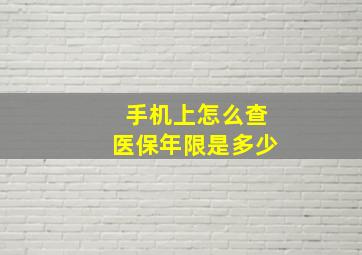 手机上怎么查
医保年限是多少